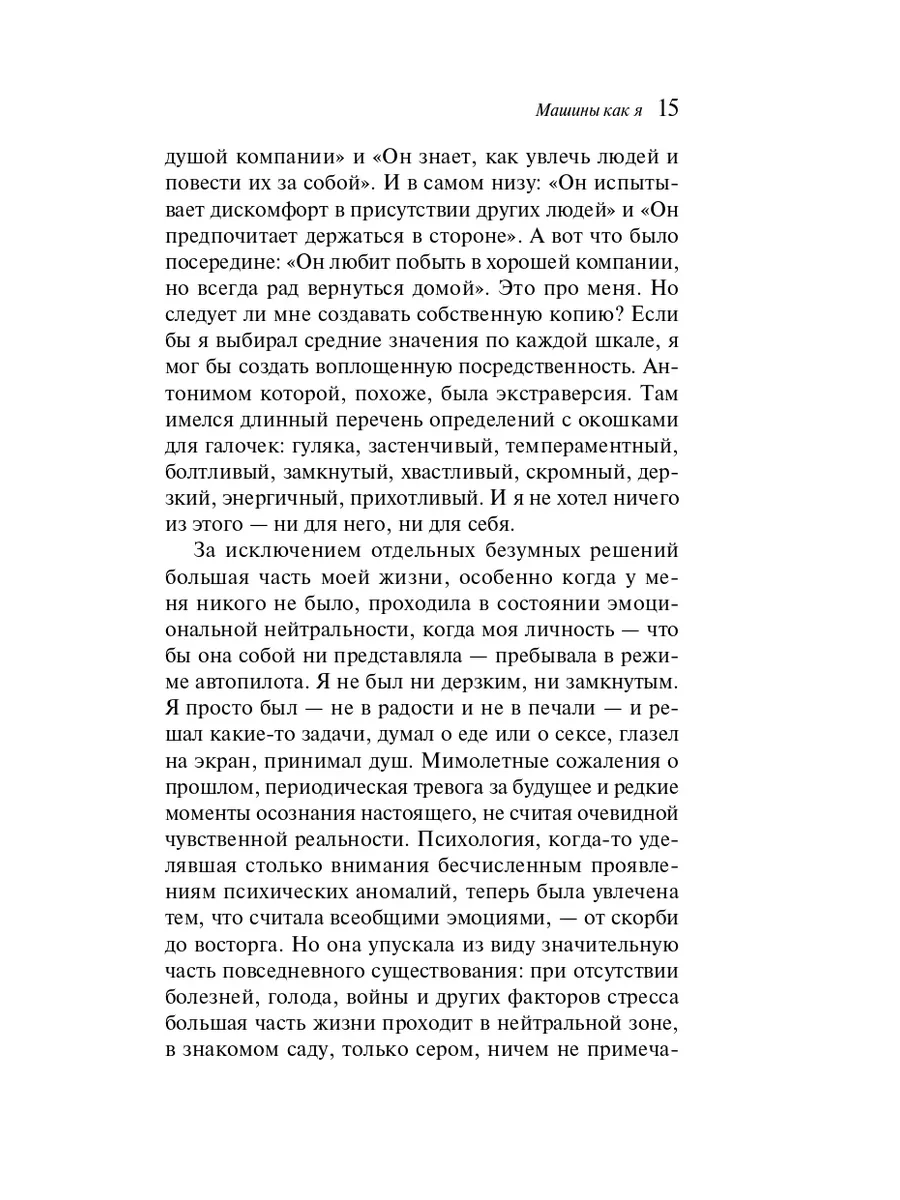 Машины как я 15

душой компании» и «Он знает, как увлечь людей и повести их за собой». И в самом низу: «Он испытывает дискомфорт в присутствии других людей» и «Он предпочитает держаться в стороне». А вот что было посередине: «Он любит побыть в хорошей компании, но всегда рад вернуться домой». Это про меня. Но следует ли мне создавать собственную копию? Если бы я выбирал средние значения по каждой шкале, я мог бы создать воплощенную посредственность. Антонимом которой, похоже, была экстраверсия. Там имелся длинный перечень определений с окошками для галочек: гуляка, застенчивый, темпераментный, болтливый, замкнутый, хвастливый, скромный, дерзкий, энергичный, прихотливый. И я не хотел ничего из этого — ни для него, ни для себя.

За исключением отдельных безумных решений большая часть моей жизни, особенно когда у меня никого не было, проходила в состоянии эмоциональной нейтральности, когда моя личность — что бы она собой ни представляла — пребывала в режиме автопилота. Я не был ни дерзким, ни замкнутым. Я просто был — не в радости и не в печали — и решал какие-то задачи, думал о еде или о сексе, глазел на экран, принимал душ. Мимолетные сожаления о прошлом, периодическая тревога за будущее и редкие моменты осознания настоящего, не считая очевидной чувственной реальности. Психология, когда-то уделявшая столько внимания бесчисленным проявлениям психических аномалий, теперь была увлечена тем, что считала всеобщими эмоциями, — от скорби до восторга. Но она упускала из виду значительную часть повседневного существования: при отсутствии болезней, голода, войны и других факторов стресса большая часть жизни проходит в нейтральной зоне, в знакомом саду, только сером, ничем не примеча-